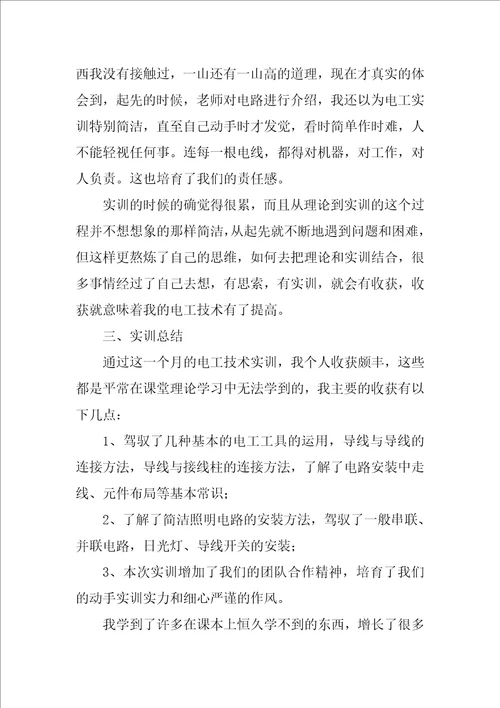 西我没有接触过，一山还有一山高的道理，现在才真实的体会到，起先的时候，老师对电路进行介绍，我还以为电工实训特别简洁，直至自己动手时才发觉，看时简单作时难，人不能轻视任何事。连每一根电线，都得对机器，对工作，对人负责。这也培育了我们的责任感。

实训的时候的确觉得很累，而且从理论到实训的这个过程并不想想象的那样简洁，从起先就不断地遇到问题和困难，但这样更熬炼了自己的思维，如何去把理论和实训结合，很多事情经过了自己去想，有思索，有实训，就会有收获，收获就意味着我的电工技术有了提高。

三、实训总结

通过这一个月的电工技术实训，我个人收获颇丰，这些都是平常在课堂理论学习中无法学到的，我主要的收获有以下几点：

1、驾驭了几种基本的电工工具的运用，导线与导线的连接方法，导线与接线柱的连接方法，了解了电路安装中走线、元件布局等基本常识；

2、了解了简洁照明电路的安装方法，驾驭了一般串联、并联电路，日光灯、导线开关的安装；

3、本次实训增加了我们的团队合作精神，培育了我们的动手实训实力和细心严谨的作风。

我学到了许多在课本上恒久学不到的东西，增长了很多